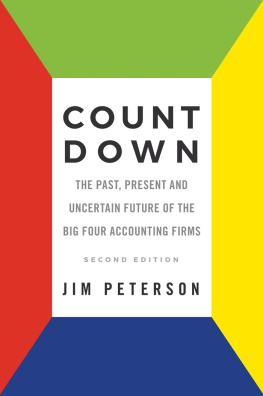 COUNT
DOWN

THE PAST, PRESENT AND UNCERTAIN FUTURE OF THE BIG FOUR ACCOUNTING FIRMS

SECOND EDITION

JIM PETERSON